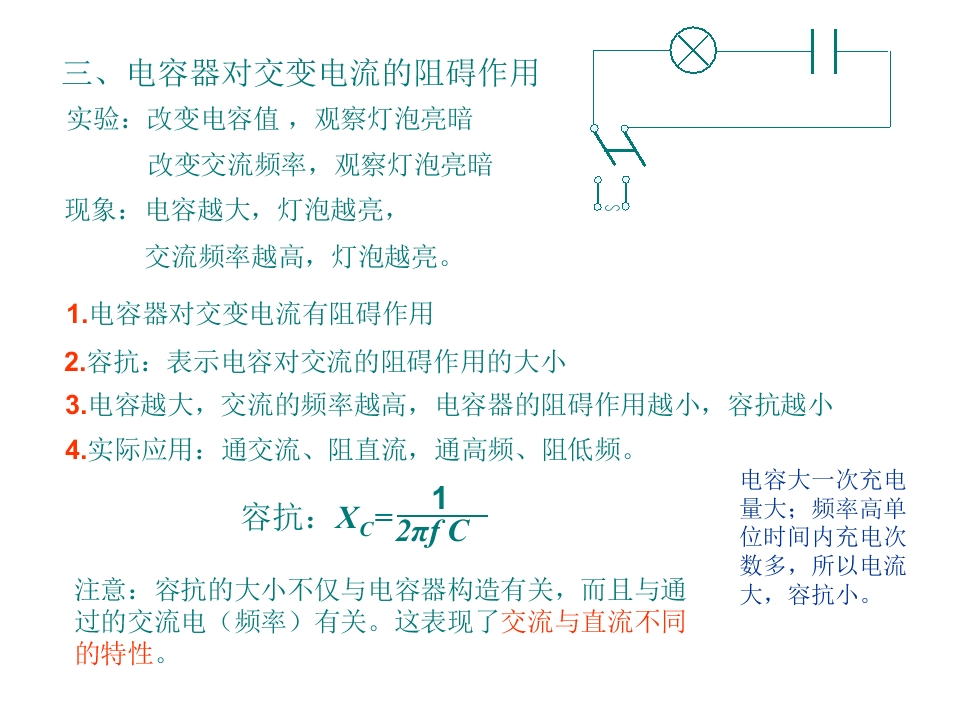 三、电容器对交变电流的阻碍作用

实验：改变电容值，观察灯泡亮暗

改变交流频率，观察灯泡亮暗

现象：电容越大，灯泡越亮，

交流频率越高，灯泡越亮。

1.电容器对交变电流有阻碍作用

2.容抗：表示电容对交流的阻碍作用的大小

3.电容越大，交流的频率越高，电容器的阻碍作用越小，容抗越小

4.实际应用：通交流、阻直流，通高频、阻低频。

容抗：$X_C=\frac{1}{2\pi f C}$

电容大一次充电量大；频率高单位时间内充电次数多，所以电流大，容抗小。

注意：容抗的大小不仅与电容器构造有关，而且与通过的交流电（频率）有关。这表现了交流与直流不同的特性。